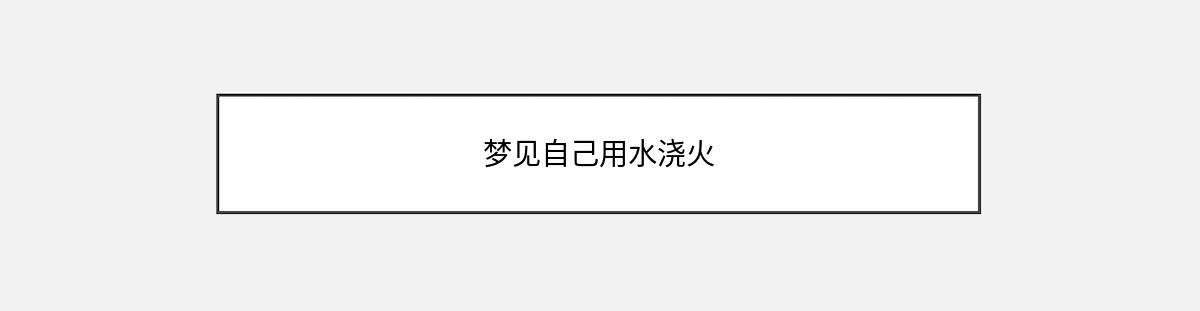 梦见自己用水浇火